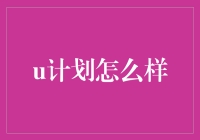 u计划怎么样